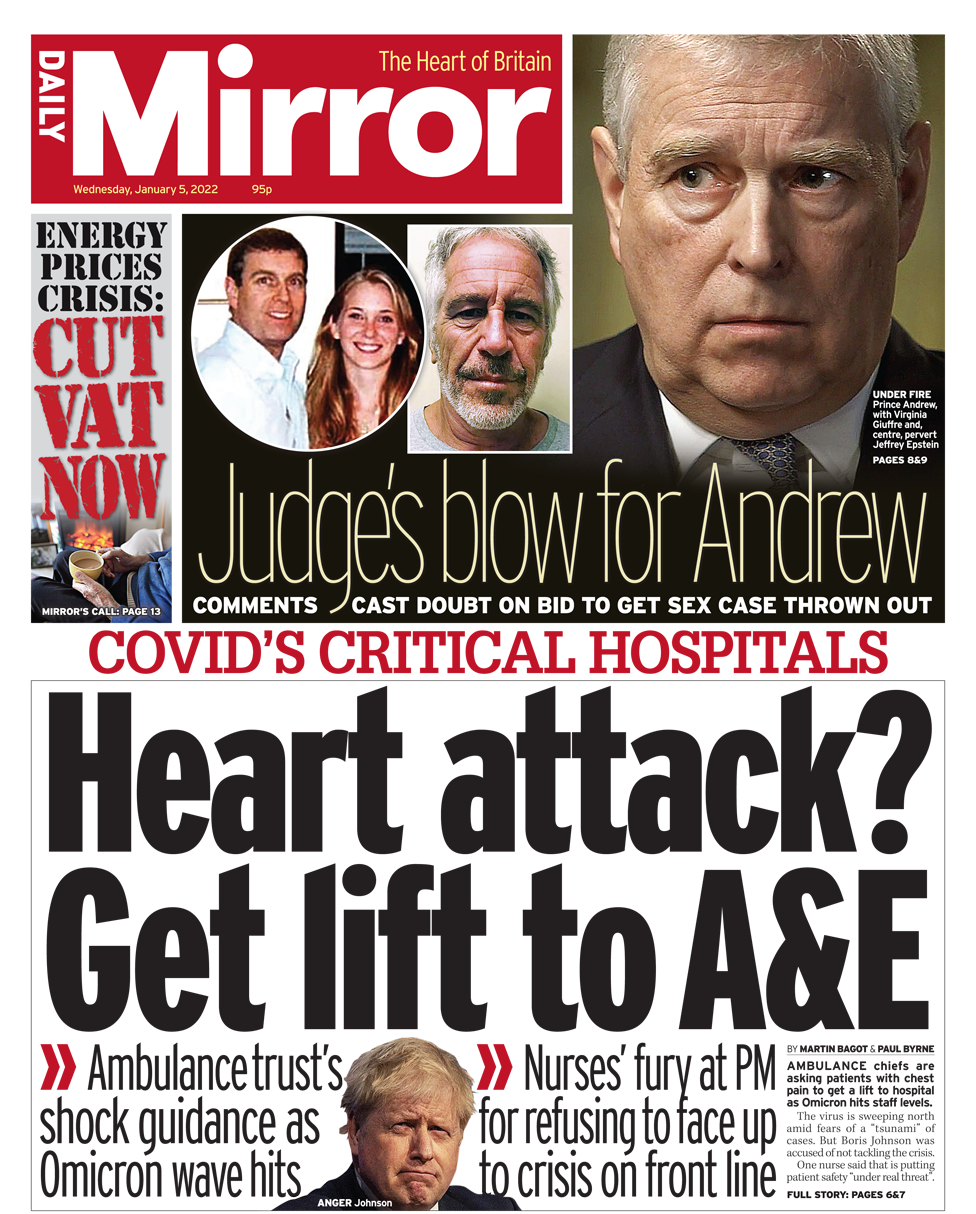 DAILY Mirror
The Heart of Britain
Wednesday, January 5, 2022 95p

ENERGY PRICES CRISIS: CUT VAT NOW
MIRROR'S CALL: PAGE 13

UNDER FIRE Prince Andrew, with Virginia Giuffre and, centre, pervert Jeffrey Epstein
PAGES 8&9

Judge's blow for Andrew
COMMENTS CAST DOUBT ON BID TO GET SEX CASE THROWN OUT

COVID'S CRITICAL HOSPITALS

Heart attack? Get lift to A&E

» Ambulance trust's shock guidance as Omicron wave hits

ANGER Johnson

» Nurses' fury at PM for refusing to face up to crisis on front line

BY MARTIN BAGOT & PAUL BYRNE
AMBULANCE chiefs are asking patients with chest pain to get a lift to hospital as Omicron hits staff levels.
The virus is sweeping north amid fears of a "tsunami" of cases. But Boris Johnson was accused of not tackling the crisis.
One nurse said that is putting patient safety "under real threat".
FULL STORY: PAGES 6&7